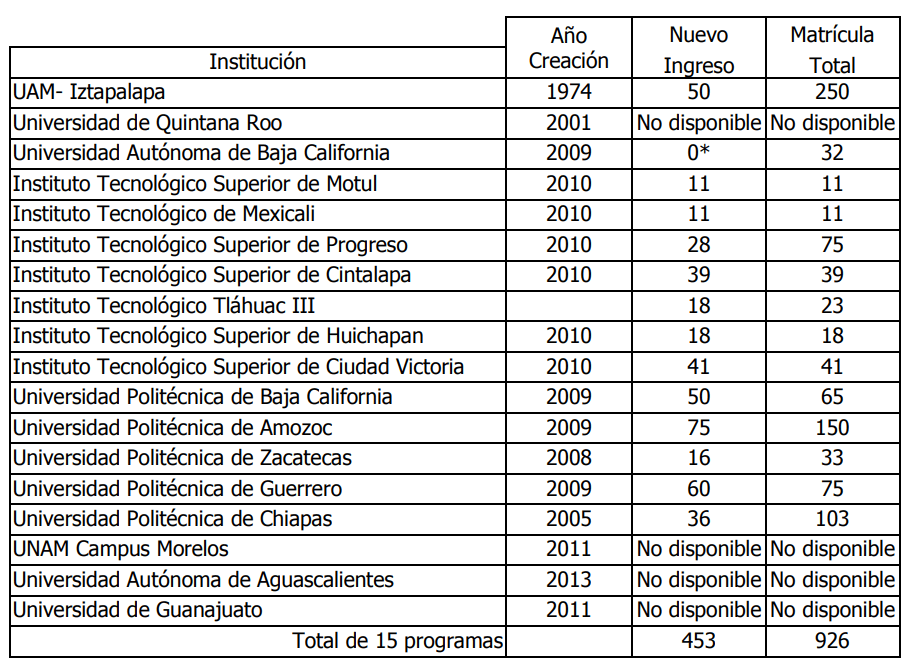 | Institución | Año Creación | Nuevo Ingreso | Matrícula Total |
|---|---|---|---|
| UAM- Iztapalapa | 1974 | 50 | 250 |
| Universidad de Quintana Roo | 2001 | No disponible | No disponible |
| Universidad Autónoma de Baja California | 2009 | 0* | 32 |
| Instituto Tecnológico Superior de Motul | 2010 | 11 | 11 |
| Instituto Tecnológico de Mexicali | 2010 | 11 | 11 |
| Instituto Tecnológico Superior de Progreso | 2010 | 28 | 75 |
| Instituto Tecnológico Superior de Cintalapa | 2010 | 39 | 39 |
| Instituto Tecnológico Tláhuac III | | 18 | 23 |
| Instituto Tecnológico Superior de Huichapan | 2010 | 18 | 18 |
| Instituto Tecnológico Superior de Ciudad Victoria | 2010 | 41 | 41 |
| Universidad Politécnica de Baja California | 2009 | 50 | 65 |
| Universidad Politécnica de Amozoc | 2009 | 75 | 150 |
| Universidad Politécnica de Zacatecas | 2008 | 16 | 33 |
| Universidad Politécnica de Guerrero | 2009 | 60 | 75 |
| Universidad Politécnica de Chiapas | 2005 | 36 | 103 |
| UNAM Campus Morelos | 2011 | No disponible | No disponible |
| Universidad Autónoma de Aguascalientes | 2013 | No disponible | No disponible |
| Universidad de Guanajuato | 2011 | No disponible | No disponible |
| Total de 15 programas | | 453 | 926 |